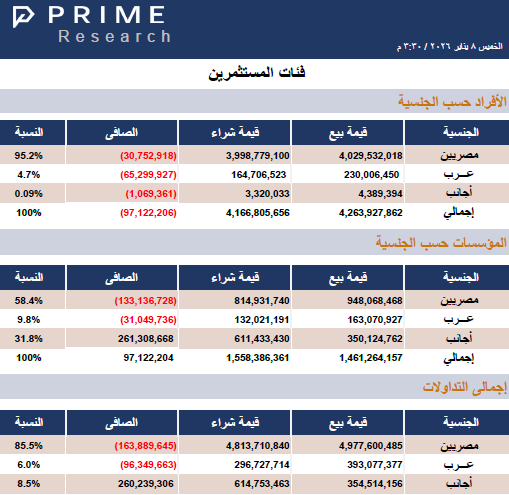 PRIME
Research

الخميس ٨ يناير ٢٠٢٦ / ٣:٣٠ م

فئات المستثمرين

الأفراد حسب الجنسية

| الجنسية | قيمة بيع | قيمة شراء | الصافى | النسبة |
|---|---|---|---|---|
| مصريين | 4,029,532,018 | 3,998,779,100 | (30,752,918) | 95.2% |
| عـــرب | 230,006,450 | 164,706,523 | (65,299,927) | 4.7% |
| أجانب | 4,389,394 | 3,320,033 | (1,069,361) | 0.09% |
| إجمالي | 4,263,927,862 | 4,166,805,656 | (97,122,206) | 100% |

المؤسسات حسب الجنسية

| الجنسية | قيمة بيع | قيمة شراء | الصافى | النسبة |
|---|---|---|---|---|
| مصريين | 948,068,468 | 814,931,740 | (133,136,728) | 58.4% |
| عـــرب | 163,070,927 | 132,021,191 | (31,049,736) | 9.8% |
| أجانب | 350,124,762 | 611,433,430 | 261,308,668 | 31.8% |
| إجمالي | 1,461,264,157 | 1,558,386,361 | 97,122,204 | 100% |

إجمالى التداولات

| الجنسية | قيمة بيع | قيمة شراء | الصافى | النسبة |
|---|---|---|---|---|
| مصريين | 4,977,600,485 | 4,813,710,840 | (163,889,645) | 85.5% |
| عـــرب | 393,077,377 | 296,727,714 | (96,349,663) | 6.0% |
| أجانب | 354,514,156 | 614,753,463 | 260,239,306 | 8.5% |